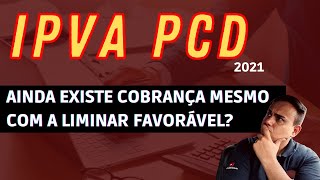 IPVA PCD
2021

AINDA EXISTE COBRANÇA MESMO COM A LIMINAR FAVORÁVEL?